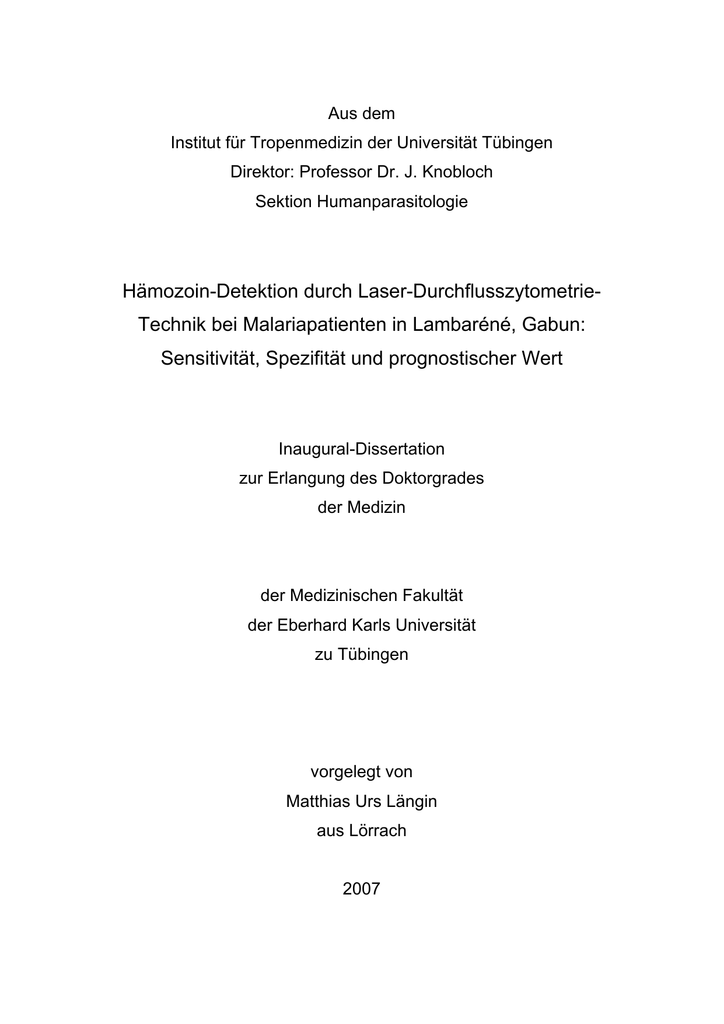 Aus dem
Institut für Tropenmedizin der Universität Tübingen
Direktor: Professor Dr. J. Knobloch
Sektion Humanparasitologie

Hämozoin-Detektion durch Laser-Durchflusszytometrie-Technik bei Malariapatienten in Lambaréné, Gabun: Sensitivität, Spezifität und prognostischer Wert

Inaugural-Dissertation
zur Erlangung des Doktorgrades
der Medizin

der Medizinischen Fakultät
der Eberhard Karls Universität
zu Tübingen

vorgelegt von
Matthias Urs Längin
aus Lörrach

2007